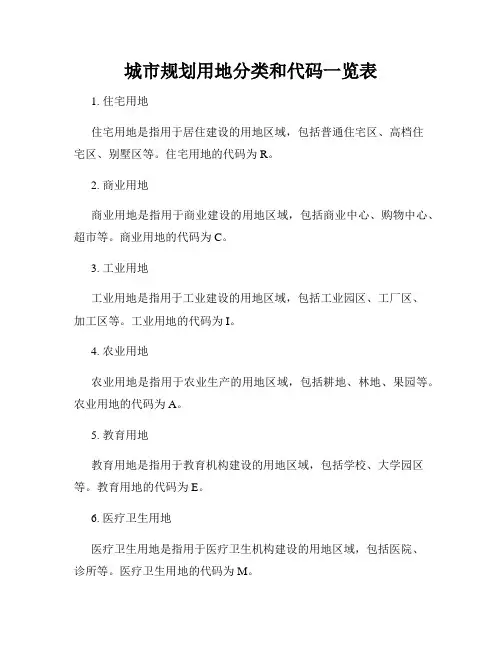 城市规划用地分类和代码一览表

1. 住宅用地

住宅用地是指用于居住建设的用地区域，包括普通住宅区、高档住宅区、别墅区等。住宅用地的代码为R。

2. 商业用地

商业用地是指用于商业建设的用地区域，包括商业中心、购物中心、超市等。商业用地的代码为C。

3. 工业用地

工业用地是指用于工业建设的用地区域，包括工业园区、工厂区、加工区等。工业用地的代码为I。

4. 农业用地

农业用地是指用于农业生产的用地区域，包括耕地、林地、果园等。农业用地的代码为A。

5. 教育用地

教育用地是指用于教育机构建设的用地区域，包括学校、大学园区等。教育用地的代码为E。

6. 医疗卫生用地

医疗卫生用地是指用于医疗卫生机构建设的用地区域，包括医院、诊所等。医疗卫生用地的代码为M。